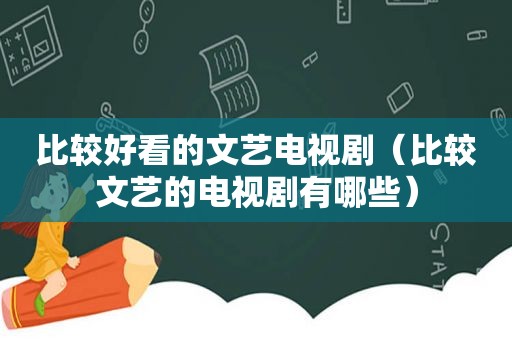 比较好看的文艺电视剧（比较文艺的电视剧有哪些）

STAT